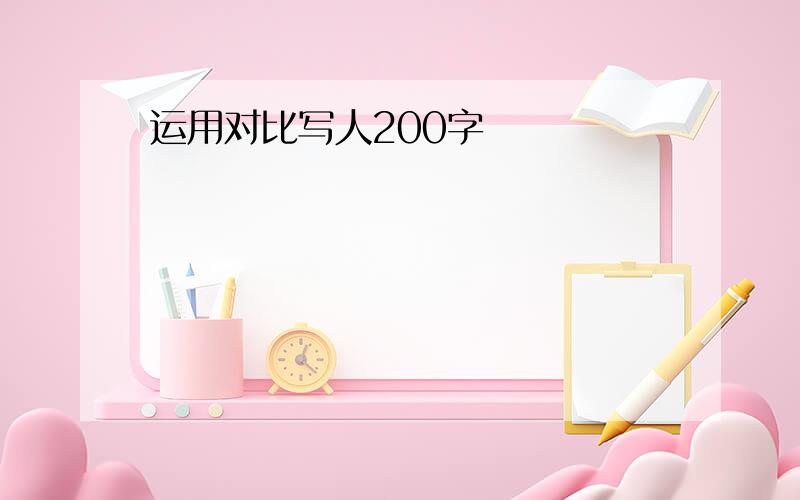 运用对比写人200字